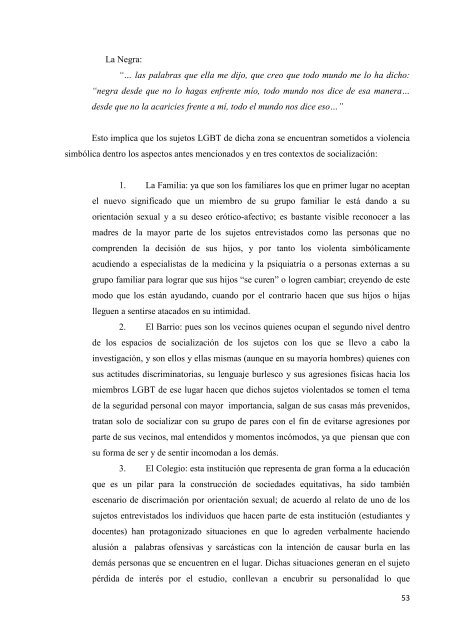 La Negra:

"… las palabras que ella me dijo, que creo que todo mundo me lo ha dicho: "negra desde que no lo hagas enfrente mío, todo mundo nos dice de esa manera… desde que no la acaricies frente a mí, todo el mundo nos dice eso…"

Esto implica que los sujetos LGBT de dicha zona se encuentran sometidos a violencia simbólica dentro los aspectos antes mencionados y en tres contextos de socialización:

1. La Familia: ya que son los familiares los que en primer lugar no aceptan el nuevo significado que un miembro de su grupo familiar le está dando a su orientación sexual y a su deseo erótico-afectivo; es bastante visible reconocer a las madres de la mayor parte de los sujetos entrevistados como las personas que no comprenden la decisión de sus hijos, y por tanto los violenta simbólicamente acudiendo a especialistas de la medicina y la psiquiatría o a personas externas a su grupo familiar para lograr que sus hijos "se curen" o logren cambiar; creyendo de este modo que los están ayudando, cuando por el contrario hacen que sus hijos o hijas lleguen a sentirse atacados en su intimidad.

2. El Barrio: pues son los vecinos quienes ocupan el segundo nivel dentro de los espacios de socialización de los sujetos con los que se llevo a cabo la investigación, y son ellos y ellas mismas (aunque en su mayoría hombres) quienes con sus actitudes discriminatorias, su lenguaje burlesco y sus agresiones físicas hacia los miembros LGBT de ese lugar hacen que dichos sujetos violentados se tomen el tema de la seguridad personal con mayor importancia, salgan de sus casas más prevenidos, tratan solo de socializar con su grupo de pares con el fin de evitarse agresiones por parte de sus vecinos, mal entendidos y momentos incómodos, ya que piensan que con su forma de ser y de sentir incomodan a los demás.

3. El Colegio: esta institución que representa de gran forma a la educación que es un pilar para la construcción de sociedades equitativas, ha sido también escenario de discrimación por orientación sexual; de acuerdo al relato de uno de los sujetos entrevistados los individuos que hacen parte de esta institución (estudiantes y docentes) han protagonizado situaciones en que lo agreden verbalmente haciendo alusión a palabras ofensivas y sarcásticas con la intención de causar burla en las demás personas que se encuentren en el lugar. Dichas situaciones generan en el sujeto pérdida de interés por el estudio, conllevan a encubrir su personalidad lo que

53